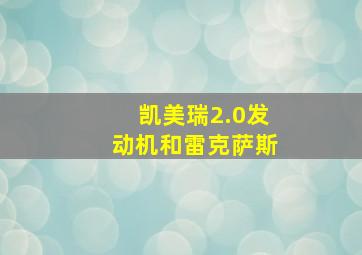 凯美瑞2.0发动机和雷克萨斯